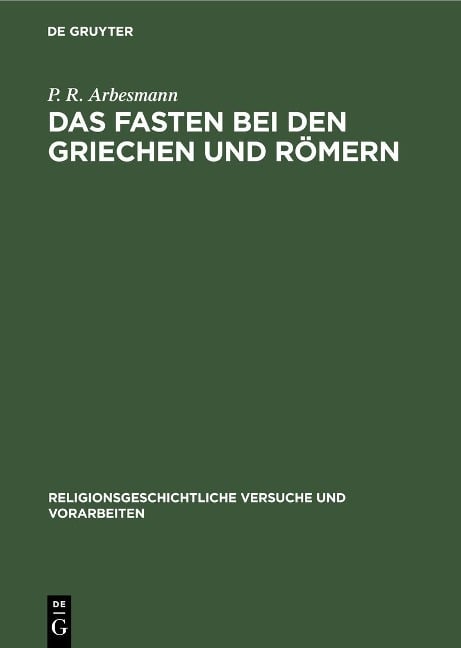 DE GRUYTER

P. R. Arbesmann

DAS FASTEN BEI DEN GRIECHEN UND RÖMERN

RELIGIONSGESCHICHTLICHE VERSUCHE UND VORARBEITEN

DE
G